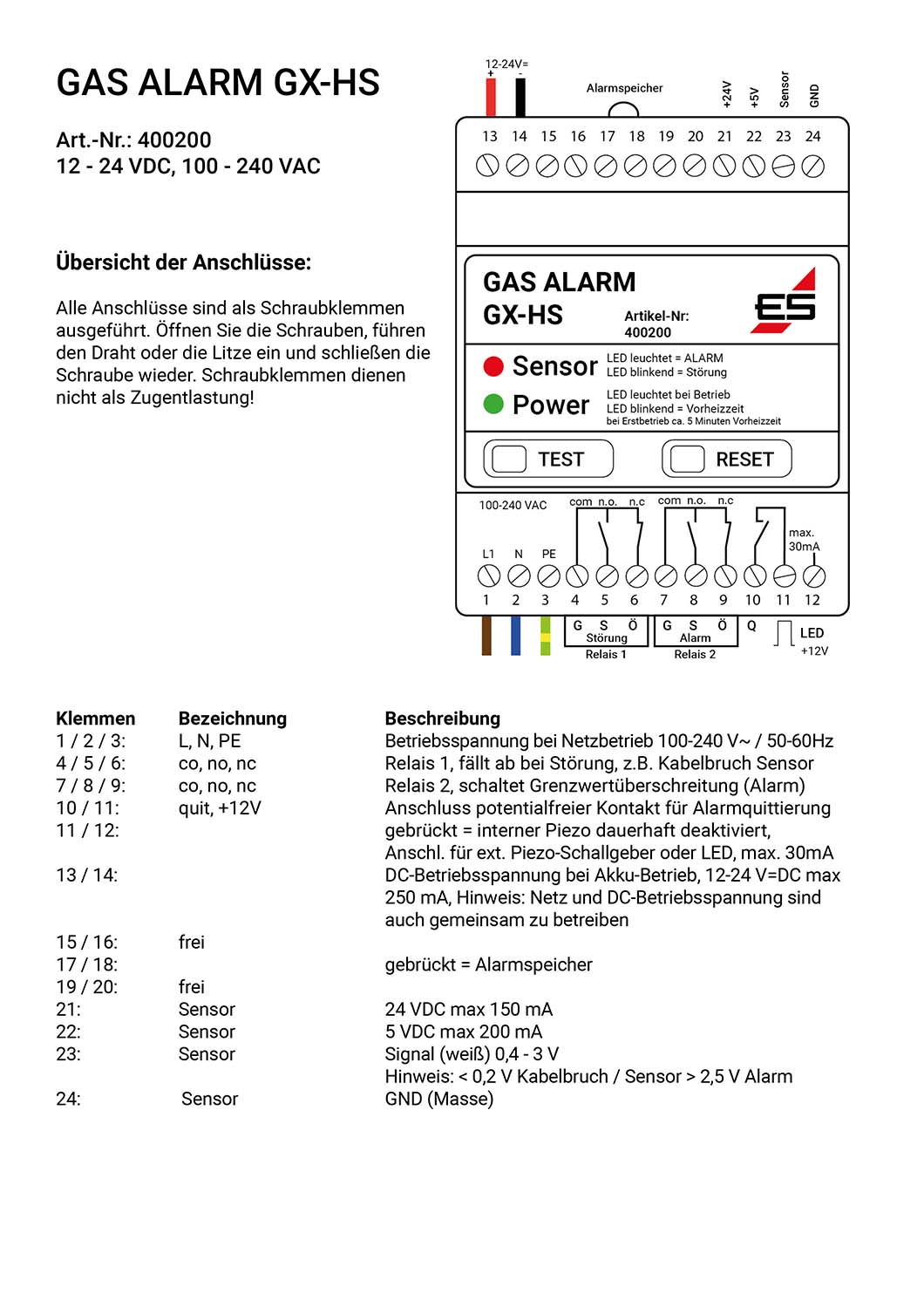 GAS ALARM GX-HS

Art.-Nr.: 400200
12 - 24 VDC, 100 - 240 VAC

Übersicht der Anschlüsse:

Alle Anschlüsse sind als Schraubklemmen ausgeführt. Öffnen Sie die Schrauben, führen den Draht oder die Litze ein und schließen die Schraube wieder. Schraubklemmen dienen nicht als Zugentlastung!

12-24V=
+ -
Alarmspeicher
+24V +5V Sensor GND
13 14 15 16 17 18 19 20 21 22 23 24

GAS ALARM
GX-HS
Artikel-Nr:
400200
ES
Sensor
LED leuchtet = ALARM
LED blinkend = Störung
Power
LED leuchtet bei Betrieb
LED blinkend = Vorheizzeit
bei Erstbetrieb ca. 5 Minuten Vorheizzeit
TEST
RESET

100-240 VAC
com n.o. n.c com n.o. n.c
max. 30mA
L1 N PE
1 2 3 4 5 6 7 8 9 10 11 12
G S Ö
Störung
Relais 1
G S Ö
Alarm
Relais 2
Q
LED
+12V

| Klemmen | Bezeichnung | Beschreibung |
|---|---|---|
| 1 / 2 / 3: | L, N, PE | Betriebsspannung bei Netzbetrieb 100-240 V~ / 50-60Hz |
| 4 / 5 / 6: | co, no, nc | Relais 1, fällt ab bei Störung, z.B. Kabelbruch Sensor |
| 7 / 8 / 9: | co, no, nc | Relais 2, schaltet Grenzwertüberschreitung (Alarm) |
| 10 / 11: | quit, +12V | Anschluss potentialfreier Kontakt für Alarmquittierung |
| 11 / 12: | | gebrückt = interner Piezo dauerhaft deaktiviert, Anschl. für ext. Piezo-Schallgeber oder LED, max. 30mA |
| 13 / 14: | | DC-Betriebsspannung bei Akku-Betrieb, 12-24 V=DC max 250 mA, Hinweis: Netz und DC-Betriebsspannung sind auch gemeinsam zu betreiben |
| 15 / 16: | frei | |
| 17 / 18: | | gebrückt = Alarmspeicher |
| 19 / 20: | frei | |
| 21: | Sensor | 24 VDC max 150 mA |
| 22: | Sensor | 5 VDC max 200 mA |
| 23: | Sensor | Signal (weiß) 0,4 - 3 V Hinweis: < 0,2 V Kabelbruch / Sensor > 2,5 V Alarm |
| 24: | Sensor | GND (Masse) |